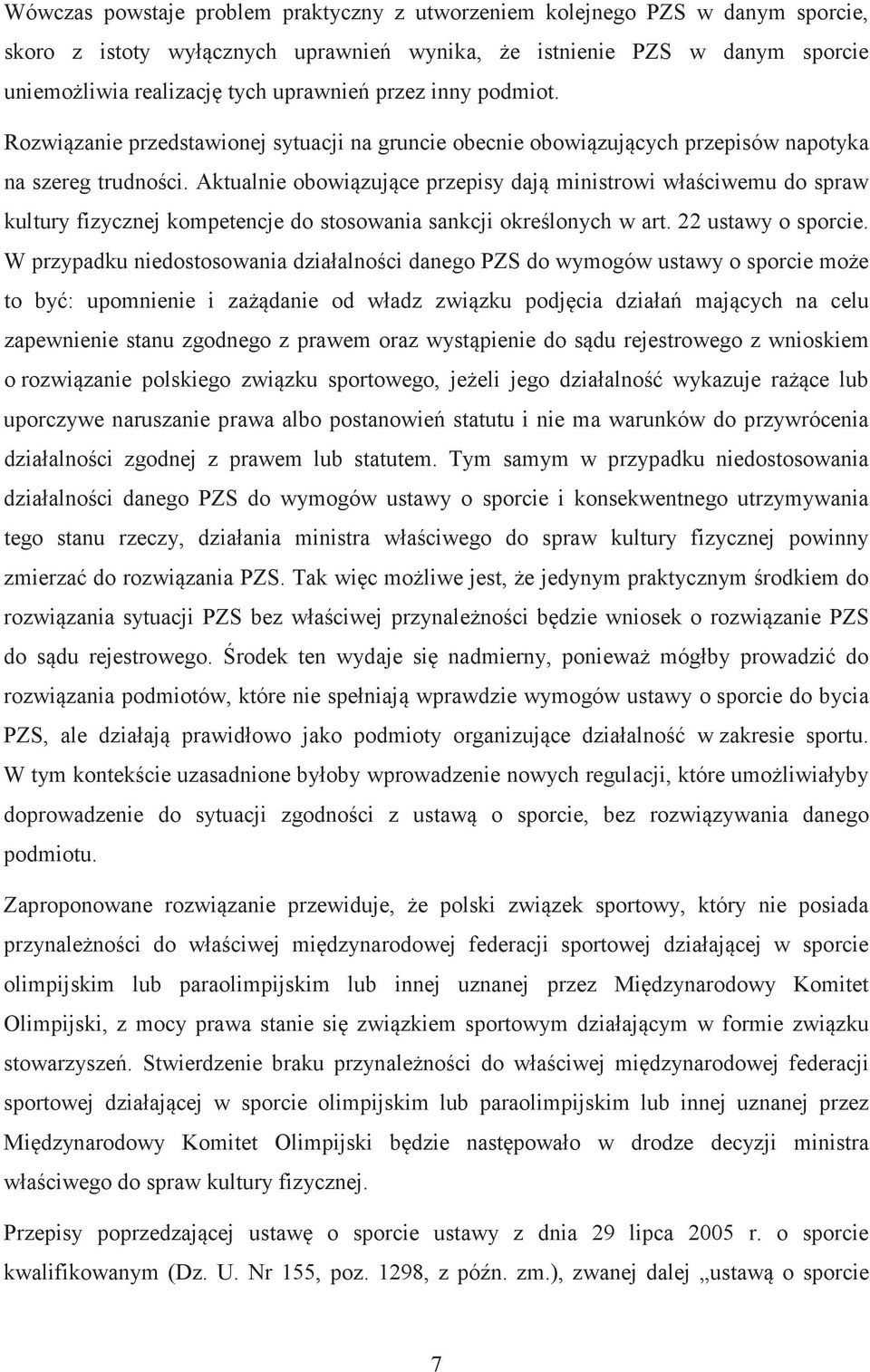 Wówczas powstaje problem praktyczny z utworzeniem kolejnego PZS w danym sporcie, skoro z istoty wyłącznych uprawnień wynika, że istnienie PZS w danym sporcie uniemożliwia realizację tych uprawnień przez inny podmiot.

Rozwiązanie przedstawionej sytuacji na gruncie obecnie obowiązujących przepisów napotyka na szereg trudności. Aktualnie obowiązujące przepisy dają ministrowi właściwemu do spraw kultury fizycznej kompetencje do stosowania sankcji określonych w art. 22 ustawy o sporcie. W przypadku niedostosowania działalności danego PZS do wymogów ustawy o sporcie może to być: upomnienie i zażądanie od władz związku podjęcia działań mających na celu zapewnienie stanu zgodnego z prawem oraz wystąpienie do sądu rejestrowego z wnioskiem o rozwiązanie polskiego związku sportowego, jeżeli jego działalność wykazuje rażące lub uporczywe naruszanie prawa albo postanowień statutu i nie ma warunków do przywrócenia działalności zgodnej z prawem lub statutem. Tym samym w przypadku niedostosowania działalności danego PZS do wymogów ustawy o sporcie i konsekwentnego utrzymywania tego stanu rzeczy, działania ministra właściwego do spraw kultury fizycznej powinny zmierzać do rozwiązania PZS. Tak więc możliwe jest, że jedynym praktycznym środkiem do rozwiązania sytuacji PZS bez właściwej przynależności będzie wniosek o rozwiązanie PZS do sądu rejestrowego. Środek ten wydaje się nadmierny, ponieważ mógłby prowadzić do rozwiązania podmiotów, które nie spełniają wprawdzie wymogów ustawy o sporcie do bycia PZS, ale działają prawidłowo jako podmioty organizujące działalność w zakresie sportu. W tym kontekście uzasadnione byłoby wprowadzenie nowych regulacji, które umożliwiałyby doprowadzenie do sytuacji zgodności z ustawą o sporcie, bez rozwiązywania danego podmiotu.

Zaproponowane rozwiązanie przewiduje, że polski związek sportowy, który nie posiada przynależności do właściwej międzynarodowej federacji sportowej działającej w sporcie olimpijskim lub paraolimpijskim lub innej uznanej przez Międzynarodowy Komitet Olimpijski, z mocy prawa stanie się związkiem sportowym działającym w formie związku stowarzyszeń. Stwierdzenie braku przynależności do właściwej międzynarodowej federacji sportowej działającej w sporcie olimpijskim lub paraolimpijskim lub innej uznanej przez Międzynarodowy Komitet Olimpijski będzie następowało w drodze decyzji ministra właściwego do spraw kultury fizycznej.

Przepisy poprzedzającej ustawę o sporcie ustawy z dnia 29 lipca 2005 r. o sporcie kwalifikowanym (Dz. U. Nr 155, poz. 1298, z późn. zm.), zwanej dalej „ustawą o sporcie

7